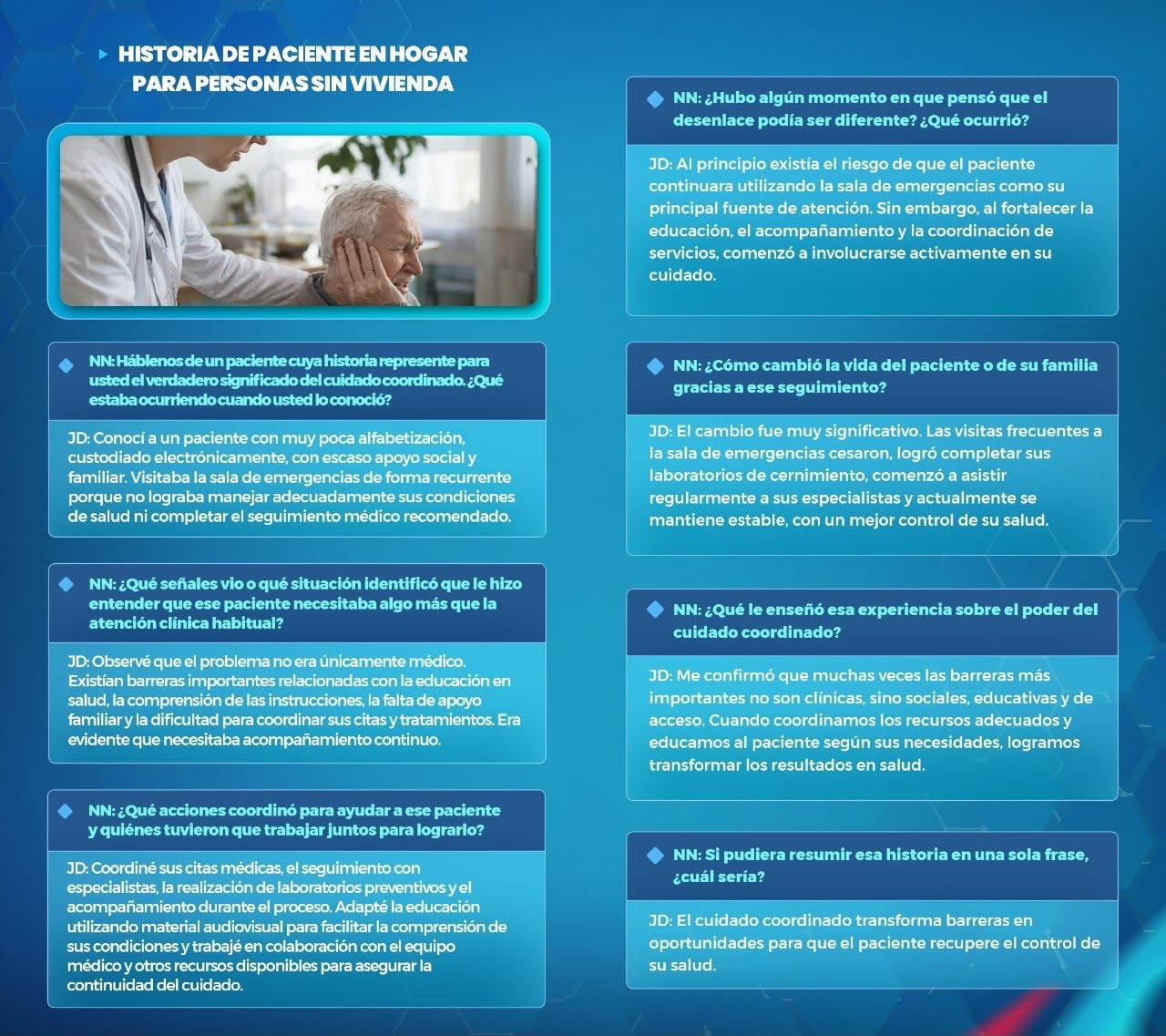 HISTORIA DE PACIENTE EN HOGAR PARA PERSONAS SIN VIVIENDA

NN: Háblenos de un paciente cuya historia represente para usted el verdadero significado del cuidado coordinado. ¿Qué estaba ocurriendo cuando usted lo conoció?

JD: Conocí a un paciente con muy poca alfabetización, custodiado electrónicamente, con escaso apoyo social y familiar. Visitaba la sala de emergencias de forma recurrente porque no lograba manejar adecuadamente sus condiciones de salud ni completar el seguimiento médico recomendado.

NN: ¿Qué señales vio o qué situación identificó que le hizo entender que ese paciente necesitaba algo más que la atención clínica habitual?

JD: Observé que el problema no era únicamente médico. Existían barreras importantes relacionadas con la educación en salud, la comprensión de las instrucciones, la falta de apoyo familiar y la dificultad para coordinar sus citas y tratamientos. Era evidente que necesitaba acompañamiento continuo.

NN: ¿Qué acciones coordinó para ayudar a ese paciente y quiénes tuvieron que trabajar juntos para lograrlo?

JD: Coordiné sus citas médicas, el seguimiento con especialistas, la realización de laboratorios preventivos y el acompañamiento durante el proceso. Adapté la educación utilizando material audiovisual para facilitar la comprensión de sus condiciones y trabajé en colaboración con el equipo médico y otros recursos disponibles para asegurar la continuidad del cuidado.

NN: ¿Hubo algún momento en que pensó que el desenlace podía ser diferente? ¿Qué ocurrió?

JD: Al principio existía el riesgo de que el paciente continuara utilizando la sala de emergencias como su principal fuente de atención. Sin embargo, al fortalecer la educación, el acompañamiento y la coordinación de servicios, comenzó a involucrarse activamente en su cuidado.

NN: ¿Cómo cambió la vida del paciente o de su familia gracias a ese seguimiento?

JD: El cambio fue muy significativo. Las visitas frecuentes a la sala de emergencias cesaron, logró completar sus laboratorios de cernimiento, comenzó a asistir regularmente a sus especialistas y actualmente se mantiene estable, con un mejor control de su salud.

NN: ¿Qué le enseñó esa experiencia sobre el poder del cuidado coordinado?

JD: Me confirmó que muchas veces las barreras más importantes no son clínicas, sino sociales, educativas y de acceso. Cuando coordinamos los recursos adecuados y educamos al paciente según sus necesidades, logramos transformar los resultados en salud.

NN: Si pudiera resumir esa historia en una sola frase, ¿cuál sería?

JD: El cuidado coordinado transforma barreras en oportunidades para que el paciente recupere el control de su salud.